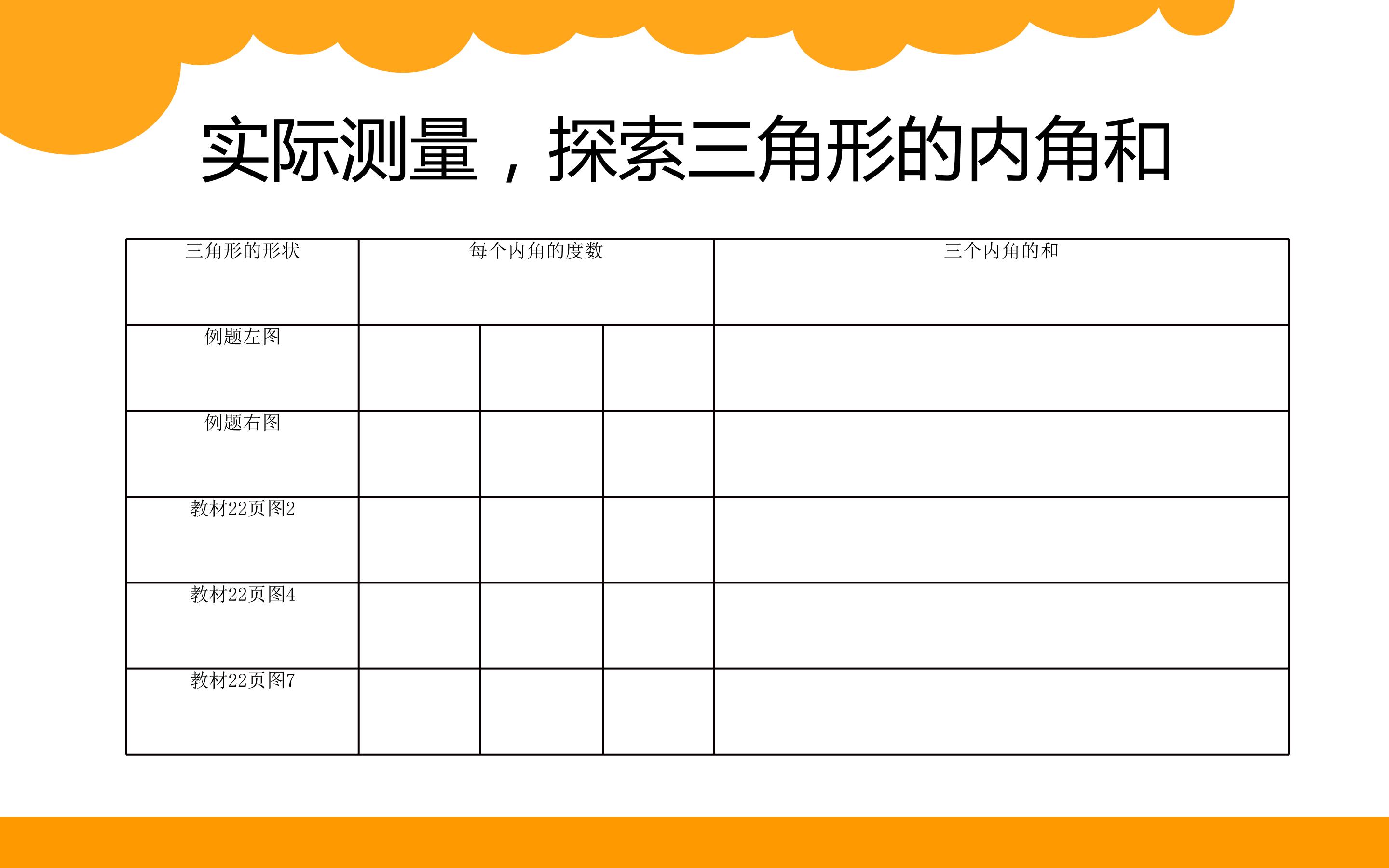 实际测量，探索三角形的内角和

| 三角形的形状 | 每个内角的度数 | | | 三个内角的和 |
|---|---|---|---|---|
| 例题左图 | | | | |
| 例题右图 | | | | |
| 教材22页图2 | | | | |
| 教材22页图4 | | | | |
| 教材22页图7 | | | | |